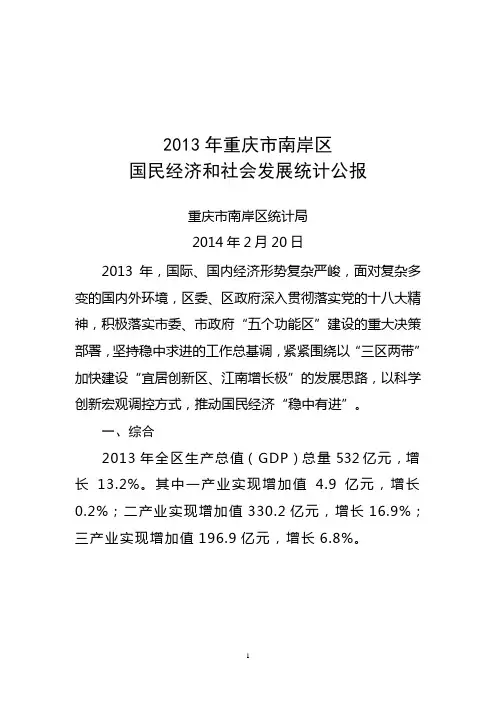 2013 年重庆市南岸区
国民经济和社会发展统计公报

重庆市南岸区统计局
2014 年 2 月 20 日

2013 年，国际、国内经济形势复杂严峻，面对复杂多变的国内外环境，区委、区政府深入贯彻落实党的十八大精神，积极落实市委、市政府“五个功能区”建设的重大决策部署，坚持稳中求进的工作总基调，紧紧围绕以“三区两带”加快建设“宜居创新区、江南增长极”的发展思路，以科学创新宏观调控方式，推动国民经济“稳中有进”。

一、综合

2013 年全区生产总值（GDP）总量 532 亿元，增长 13.2%。其中一产业实现增加值 4.9 亿元，增长 0.2%；二产业实现增加值 330.2 亿元，增长 16.9%；三产业实现增加值 196.9 亿元，增长 6.8%。

1